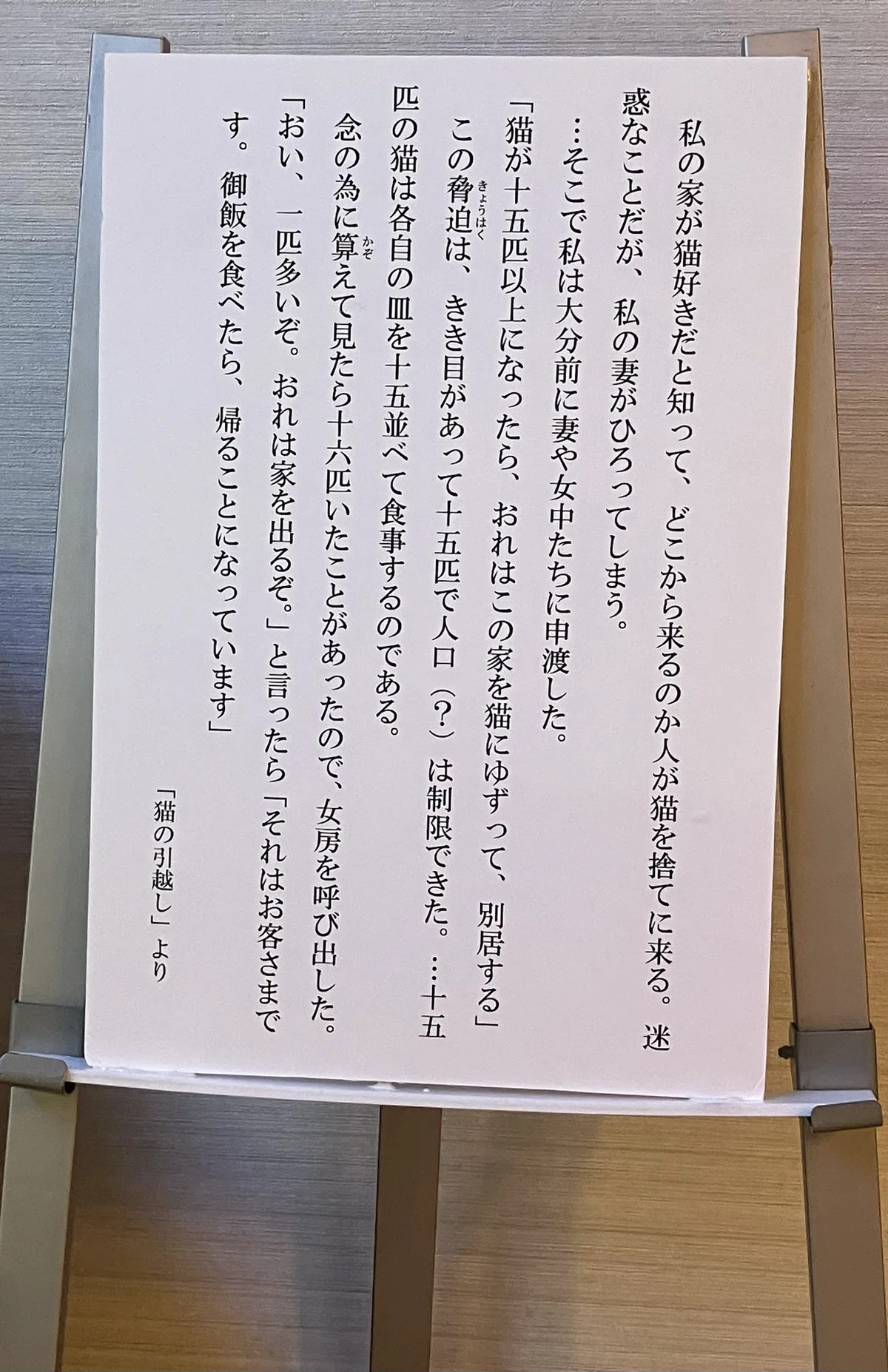 私の家が猫好きだと知って、どこから来るのか人が猫を捨てに来る。迷惑なことだが、私の妻がひろってしまう。

…そこで私は大分前に妻や女中たちに申渡した。

「猫が十五匹以上になったら、おれはこの家を猫にゆずって、別居する」

この脅迫は、きき目があって十五匹で人口（？）は制限できた。…十五匹の猫は各自の皿を十五並べて食事するのである。

念の為に算えて見たら十六匹いたことがあったので、女房を呼び出した。

「おい、一匹多いぞ。おれは家を出るぞ。」と言ったら「それはお客さまです。御飯を食べたら、帰ることになっています」

「猫の引越し」より